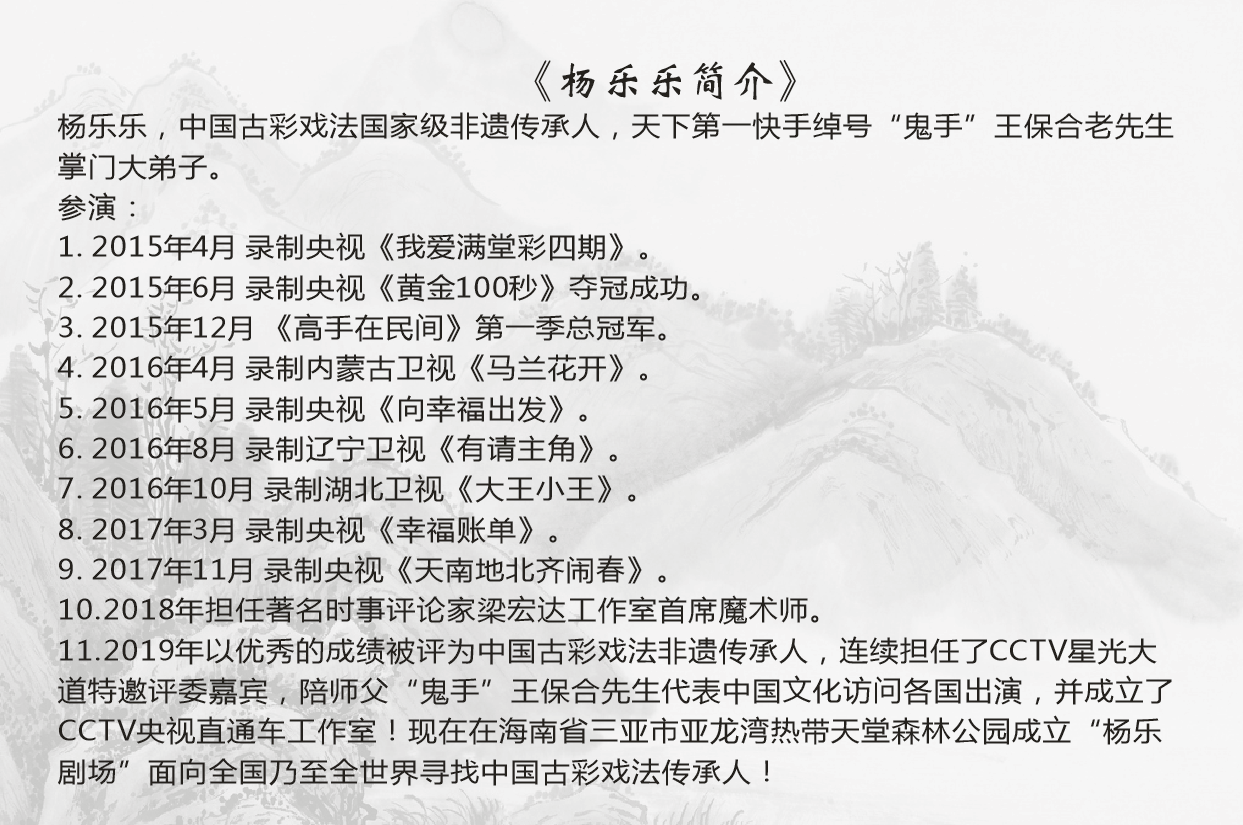 《杨乐乐简介》

杨乐乐，中国古彩戏法国家级非遗传承人，天下第一快手绰号“鬼手”王保合老先生掌门大弟子。

参演：

1. 2015年4月 录制央视《我爱满堂彩四期》。

2. 2015年6月 录制央视《黄金100秒》夺冠成功。

3. 2015年12月 《高手在民间》第一季总冠军。

4. 2016年4月 录制内蒙古卫视《马兰花开》。

5. 2016年5月 录制央视《向幸福出发》。

6. 2016年8月 录制辽宁卫视《有请主角》。

7. 2016年10月 录制湖北卫视《大王小王》。

8. 2017年3月 录制央视《幸福账单》。

9. 2017年11月 录制央视《天南地北齐闹春》。

10.2018年担任著名时事评论家梁宏达工作室首席魔术师。

11.2019年以优秀的成绩被评为中国古彩戏法非遗传承人，连续担任了CCTV星光大道特邀评委嘉宾，陪师父“鬼手”王保合先生代表中国文化访问各国出演，并成立了CCTV央视直通车工作室！现在在海南省三亚市亚龙湾热带天堂森林公园成立“杨乐剧场”面向全国乃至全世界寻找中国古彩戏法传承人！